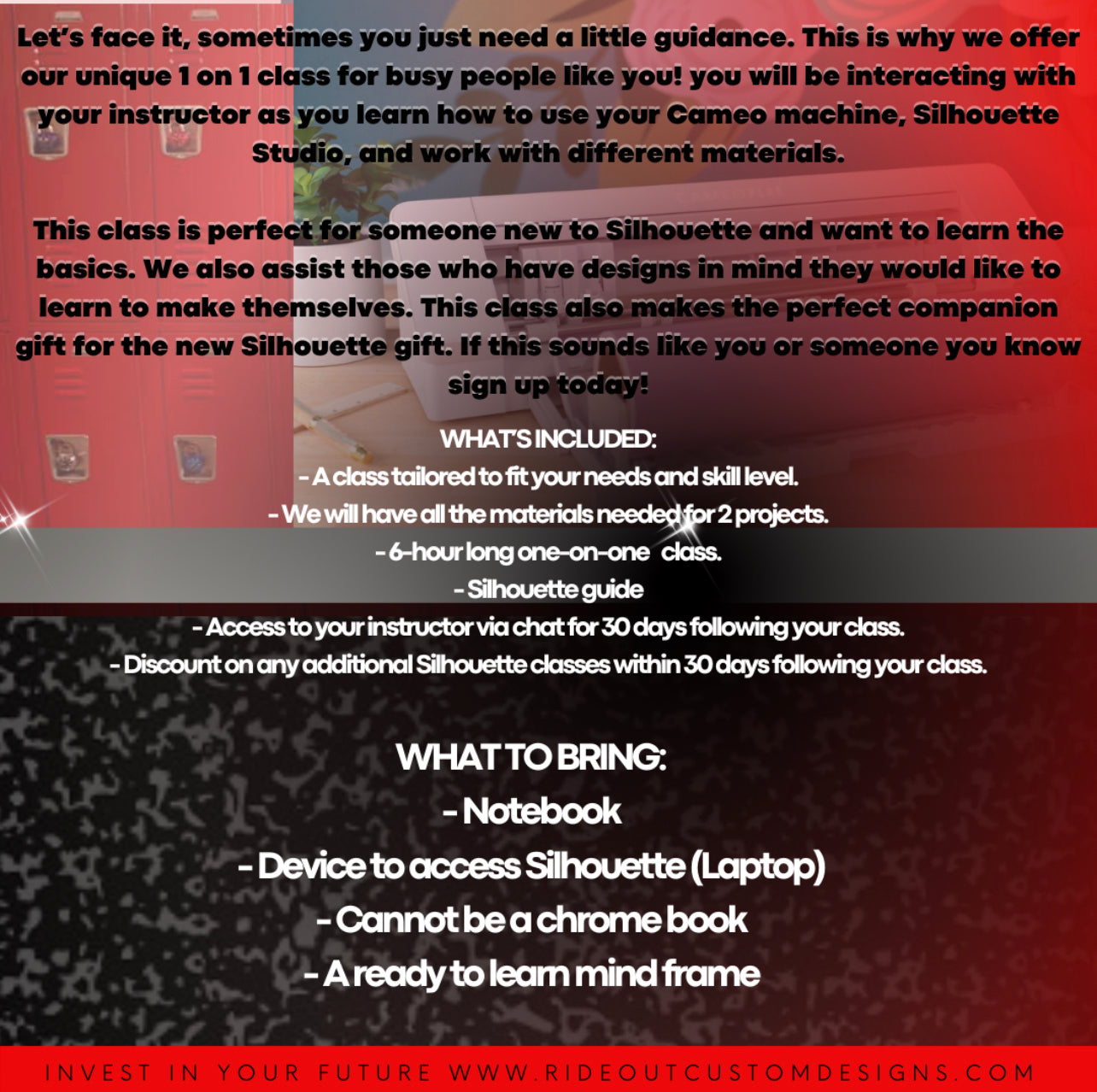 Let's face it, sometimes you just need a little guidance. This is why we offer our unique 1 on 1 class for busy people like you! you will be interacting with your instructor as you learn how to use your Cameo machine, Silhouette Studio, and work with different materials.

This class is perfect for someone new to Silhouette and want to learn the basics. We also assist those who have designs in mind they would like to learn to make themselves. This class also makes the perfect companion gift for the new Silhouette gift. If this sounds like you or someone you know sign up today!

WHAT'S INCLUDED:
- A class tailored to fit your needs and skill level.
- We will have all the materials needed for 2 projects.
- 6-hour long one-on-one class.
- Silhouette guide
- Access to your instructor via chat for 30 days following your class.
- Discount on any additional Silhouette classes within 30 days following your class.

WHAT TO BRING:
- Notebook
- Device to access Silhouette (Laptop)
- Cannot be a chrome book
- A ready to learn mind frame

INVEST IN YOUR FUTURE WWW.RIDEOUTCUSTOMDESIGNS.COM